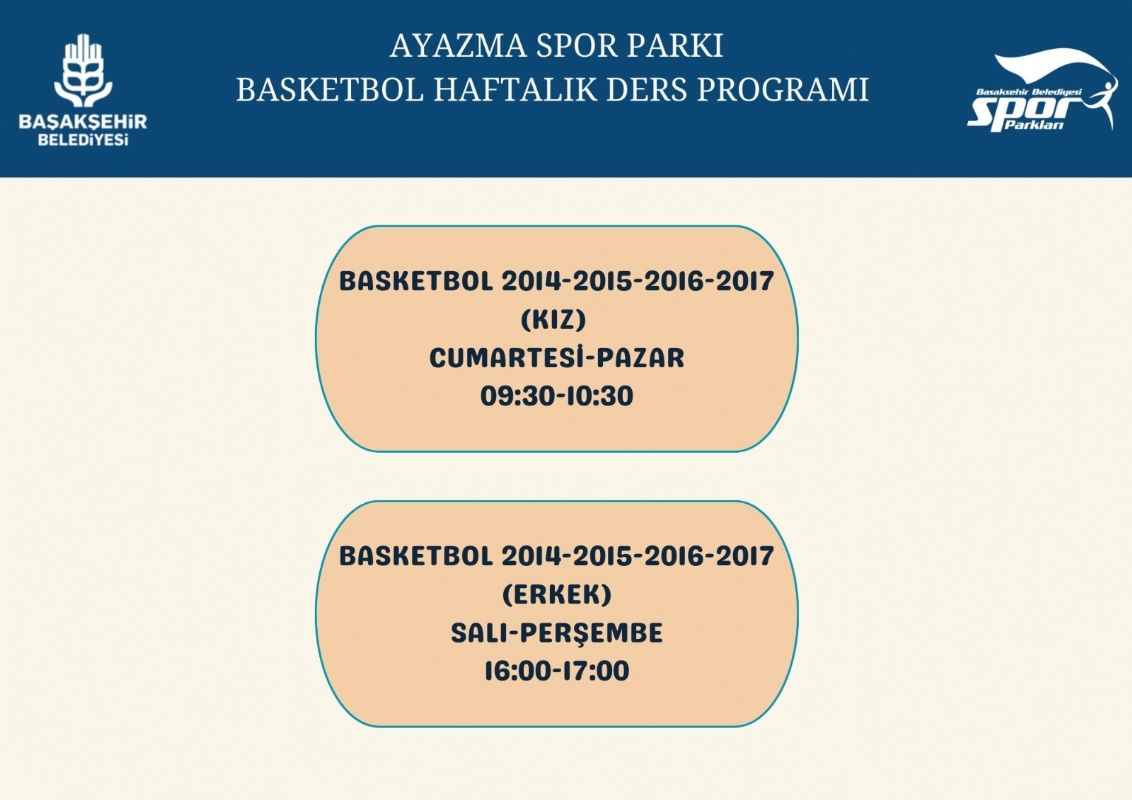 BAŞAKŞEHİR BELEDİYESİ

AYAZMA SPOR PARKI
BASKETBOL HAFTALIK DERS PROGRAMI

Başakşehir Belediyesi Spor Parkları

BASKETBOL 2014-2015-2016-2017
(KIZ)
CUMARTESİ-PAZAR
09:30-10:30

BASKETBOL 2014-2015-2016-2017
(ERKEK)
SALI-PERŞEMBE
16:00-17:00